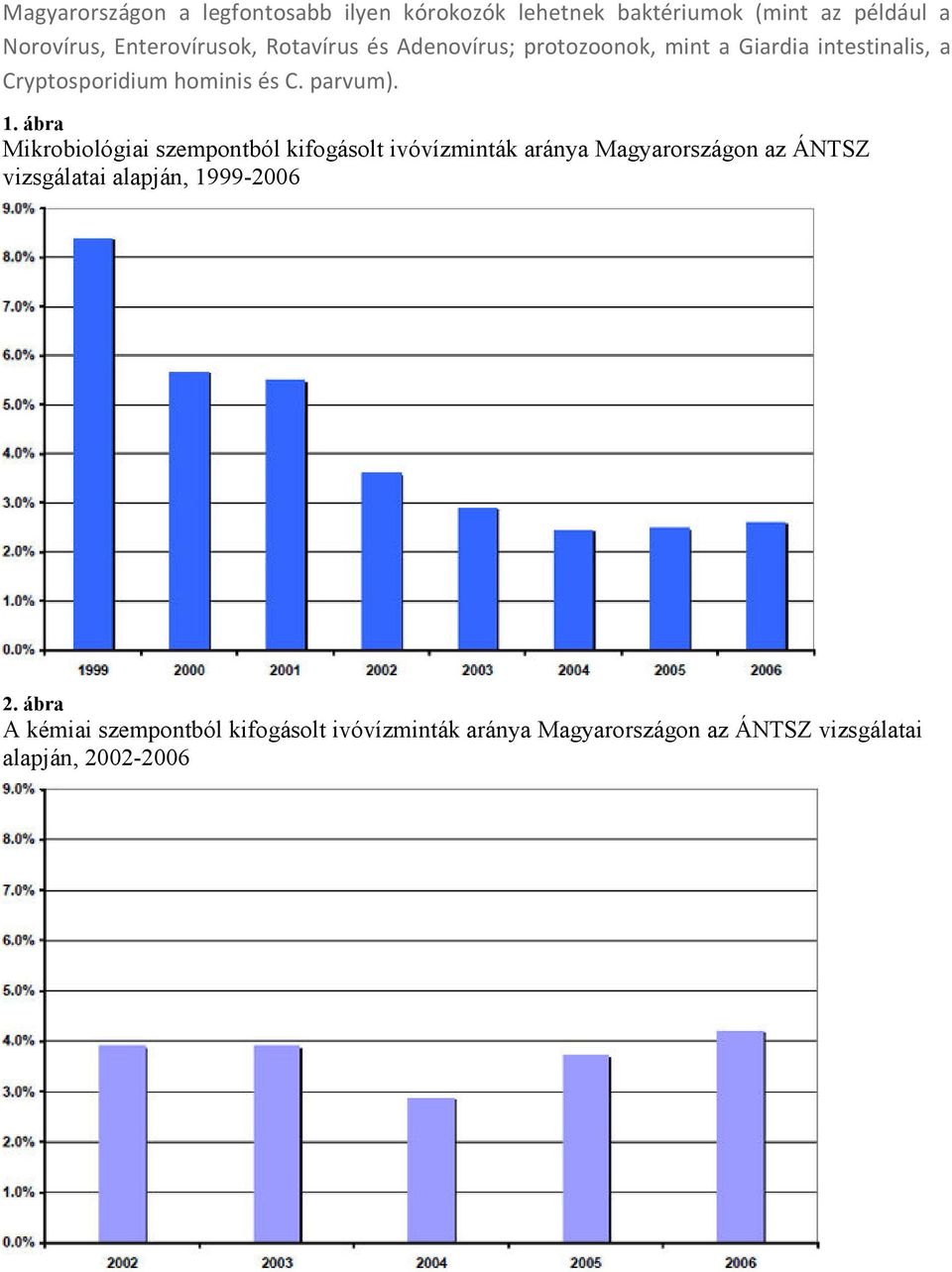 Magyarországon a legfontosabb ilyen kórokozók lehetnek baktériumok (mint az például a Norovírus, Enterovírusok, Rotavírus és Adenovírus; protozoonok, mint a Giardia intestinalis, a Cryptosporidium hominis és C. parvum).

1. ábra
Mikrobiológiai szempontból kifogásolt ivóvízminták aránya Magyarországon az ÁNTSZ vizsgálatai alapján, 1999-2006

9.0%
8.0%
7.0%
6.0%
5.0%
4.0%
3.0%
2.0%
1.0%
0.0%
1999 2000 2001 2002 2003 2004 2005 2006

2. ábra
A kémiai szempontból kifogásolt ivóvízminták aránya Magyarországon az ÁNTSZ vizsgálatai alapján, 2002-2006

9.0%
8.0%
7.0%
6.0%
5.0%
4.0%
3.0%
2.0%
1.0%
0.0%
2002 2003 2004 2005 2006